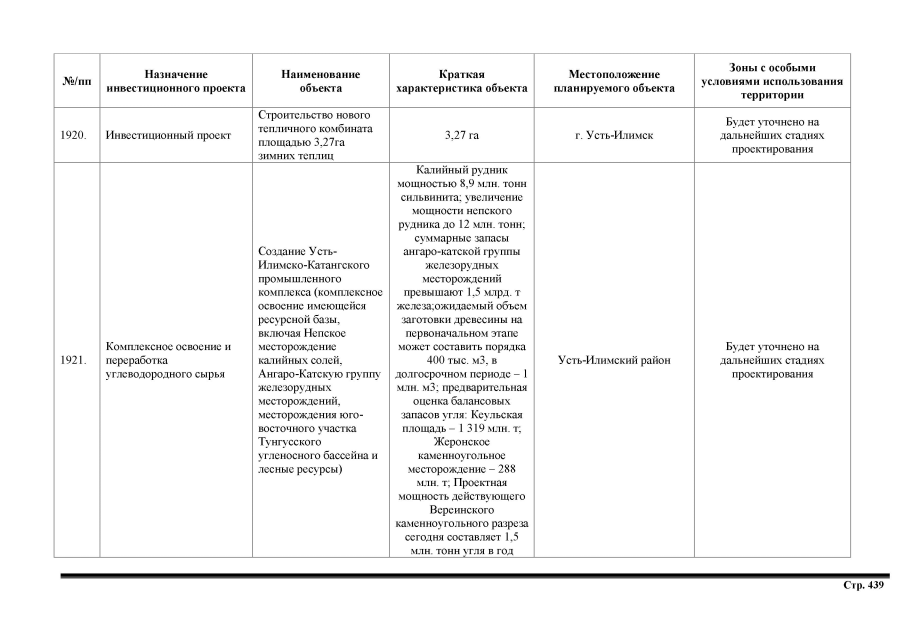 | №/пп | Назначение инвестиционного проекта | Наименование объекта | Краткая характеристика объекта | Местоположение планируемого объекта | Зоны с особыми условиями использования территории |
|---|---|---|---|---|---|
| 1920. | Инвестиционный проект | Строительство нового тепличного комбината площадью 3,27га зимних теплиц | 3,27 га | г. Усть-Илимск | Будет уточнено на дальнейших стадиях проектирования |
| 1921. | Комплексное освоение и переработка углеводородного сырья | Создание Усть-Илимско-Катангского промышленного комплекса (комплексное освоение имеющейся ресурсной базы, включая Непское месторождение калийных солей, Ангаро-Катскую группу железорудных месторождений, месторождения юго-восточного участка Тунгусского угленосного бассейна и лесные ресурсы) | Калийный рудник мощностью 8,9 млн. тонн сильвинита; увеличение мощности непского рудника до 12 млн. тонн; суммарные запасы ангаро-катской группы железорудных месторождений превышают 1,5 млрд. т железа;ожидаемый объем заготовки древесины на первоначальном этапе может составить порядка 400 тыс. м3, в долгосрочном периоде – 1 млн. м3; предварительная оценка балансовых запасов угля: Кеульская площадь – 1 319 млн. т; Жеронское каменноугольное месторождение – 288 млн. т; Проектная мощность действующего Вереинского каменноугольного разреза сегодня составляет 1,5 млн. тонн угля в год | Усть-Илимский район | Будет уточнено на дальнейших стадиях проектирования |

Стр. 439